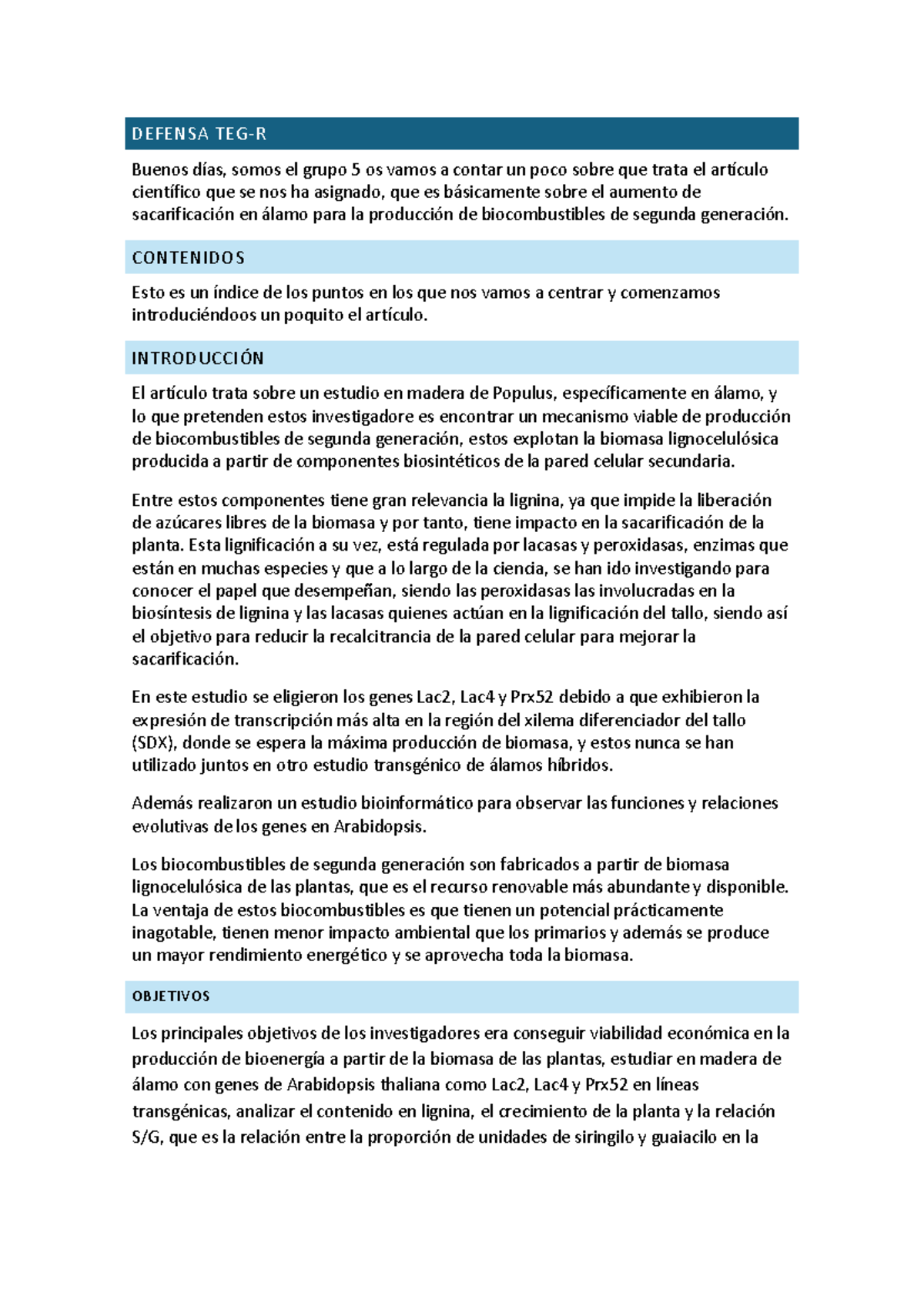 DEFENSA TEG-R

Buenos días, somos el grupo 5 os vamos a contar un poco sobre que trata el artículo científico que se nos ha asignado, que es básicamente sobre el aumento de sacarificación en álamo para la producción de biocombustibles de segunda generación.

CONTENIDOS

Esto es un índice de los puntos en los que nos vamos a centrar y comenzamos introduciéndoos un poquito el artículo.

INTRODUCCIÓN

El artículo trata sobre un estudio en madera de Populus, específicamente en álamo, y lo que pretenden estos investigadore es encontrar un mecanismo viable de producción de biocombustibles de segunda generación, estos explotan la biomasa lignocelulósica producida a partir de componentes biosintéticos de la pared celular secundaria.

Entre estos componentes tiene gran relevancia la lignina, ya que impide la liberación de azúcares libres de la biomasa y por tanto, tiene impacto en la sacarificación de la planta. Esta lignificación a su vez, está regulada por lacasas y peroxidasas, enzimas que están en muchas especies y que a lo largo de la ciencia, se han ido investigando para conocer el papel que desempeñan, siendo las peroxidasas las involucradas en la biosíntesis de lignina y las lacasas quienes actúan en la lignificación del tallo, siendo así el objetivo para reducir la recalcitrancia de la pared celular para mejorar la sacarificación.

En este estudio se eligieron los genes Lac2, Lac4 y Prx52 debido a que exhibieron la expresión de transcripción más alta en la región del xilema diferenciador del tallo (SDX), donde se espera la máxima producción de biomasa, y estos nunca se han utilizado juntos en otro estudio transgénico de álamos híbridos.

Además realizaron un estudio bioinformático para observar las funciones y relaciones evolutivas de los genes en Arabidopsis.

Los biocombustibles de segunda generación son fabricados a partir de biomasa lignocelulósica de las plantas, que es el recurso renovable más abundante y disponible. La ventaja de estos biocombustibles es que tienen un potencial prácticamente inagotable, tienen menor impacto ambiental que los primarios y además se produce un mayor rendimiento energético y se aprovecha toda la biomasa.

OBJETIVOS

Los principales objetivos de los investigadores era conseguir viabilidad económica en la producción de bioenergía a partir de la biomasa de las plantas, estudiar en madera de álamo con genes de Arabidopsis thaliana como Lac2, Lac4 y Prx52 en líneas transgénicas, analizar el contenido en lignina, el crecimiento de la planta y la relación S/G, que es la relación entre la proporción de unidades de siringilo y guaiacilo en la